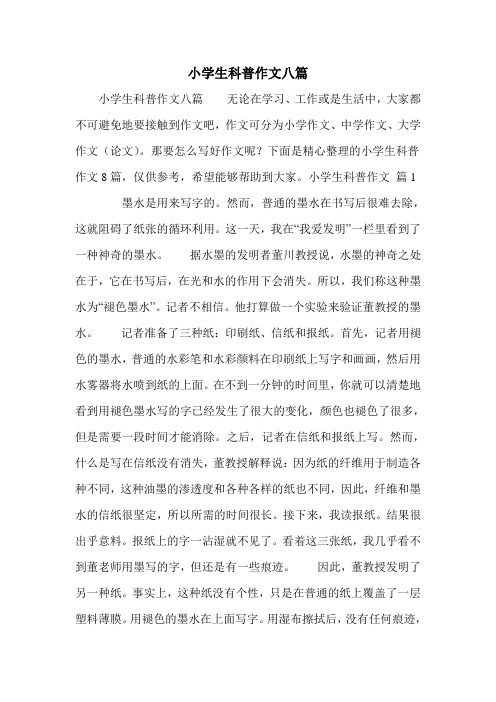 小学生科普作文八篇

小学生科普作文八篇　　无论在学习、工作或是生活中，大家都不可避免地要接触到作文吧，作文可分为小学作文、中学作文、大学作文（论文）。那要怎么写好作文呢？下面是精心整理的小学生科普作文8篇，仅供参考，希望能够帮助到大家。小学生科普作文 篇1

　　墨水是用来写字的。然而，普通的墨水在书写后很难去除，这就阻碍了纸张的循环利用。这一天，我在“我爱发明”一栏里看到了一种神奇的墨水。　　据水墨的发明者董川教授说，水墨的神奇之处在于，它在书写后，在光和水的作用下会消失。所以，我们称这种墨水为“褪色墨水”。记者不相信。他打算做一个实验来验证董教授的墨水。　　记者准备了三种纸：印刷纸、信纸和报纸。首先，记者用褪色的墨水，普通的水彩笔和水彩颜料在印刷纸上写字和画画，然后用水雾器将水喷到纸的上面。在不到一分钟的时间里，你就可以清楚地看到用褪色墨水写的字已经发生了很大的变化，颜色也褪色了很多，但是需要一段时间才能消除。之后，记者在信纸和报纸上写。然而，什么是写在信纸没有消失，董教授解释说：因为纸的纤维用于制造各种不同，这种油墨的渗透度和各种各样的纸也不同，因此，纤维和墨水的信纸很坚定，所以所需的时间很长。接下来，我读报纸。结果很出乎意料。报纸上的字一沾湿就不见了。看着这三张纸，我几乎看不到董老师用墨写的字，但还是有一些痕迹。　　因此，董教授发明了另一种纸。事实上，这种纸没有个性，只是在普通的纸上覆盖了一层塑料薄膜。用褪色的墨水在上面写字。用湿布擦拭后，没有任何痕迹，